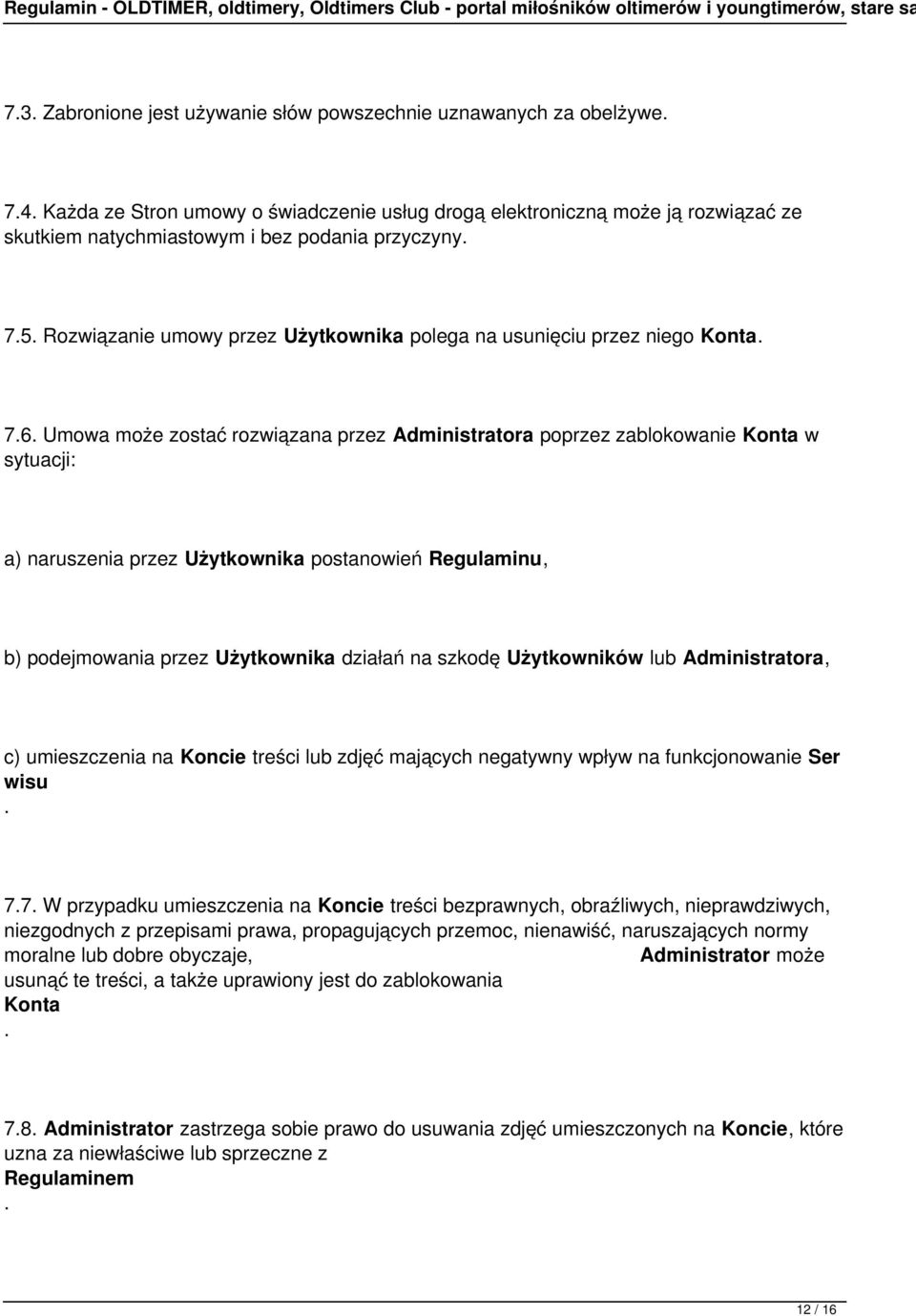 Regulamin - OLDTIMER, oldtimery, Oldtimers Club - portal miłośników oltimerów i youngtimerów, stare sa

7.3. Zabronione jest używanie słów powszechnie uznawanych za obelżywe.

7.4. Każda ze Stron umowy o świadczenie usług drogą elektroniczną może ją rozwiązać ze skutkiem natychmiastowym i bez podania przyczyny.

7.5. Rozwiązanie umowy przez Użytkownika polega na usunięciu przez niego Konta.

7.6. Umowa może zostać rozwiązana przez Administratora poprzez zablokowanie Konta w sytuacji:

a) naruszenia przez Użytkownika postanowień Regulaminu,

b) podejmowania przez Użytkownika działań na szkodę Użytkowników lub Administratora,

c) umieszczenia na Koncie treści lub zdjęć mających negatywny wpływ na funkcjonowanie Ser wisu
.

7.7. W przypadku umieszczenia na Koncie treści bezprawnych, obraźliwych, nieprawdziwych, niezgodnych z przepisami prawa, propagujących przemoc, nienawiść, naruszających normy moralne lub dobre obyczaje, Administrator może usunąć te treści, a także uprawiony jest do zablokowania Konta
.

7.8. Administrator zastrzega sobie prawo do usuwania zdjęć umieszczonych na Koncie, które uzna za niewłaściwe lub sprzeczne z Regulaminem
.

12 / 16